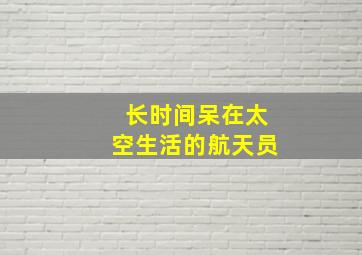 长时间呆在太空生活的航天员